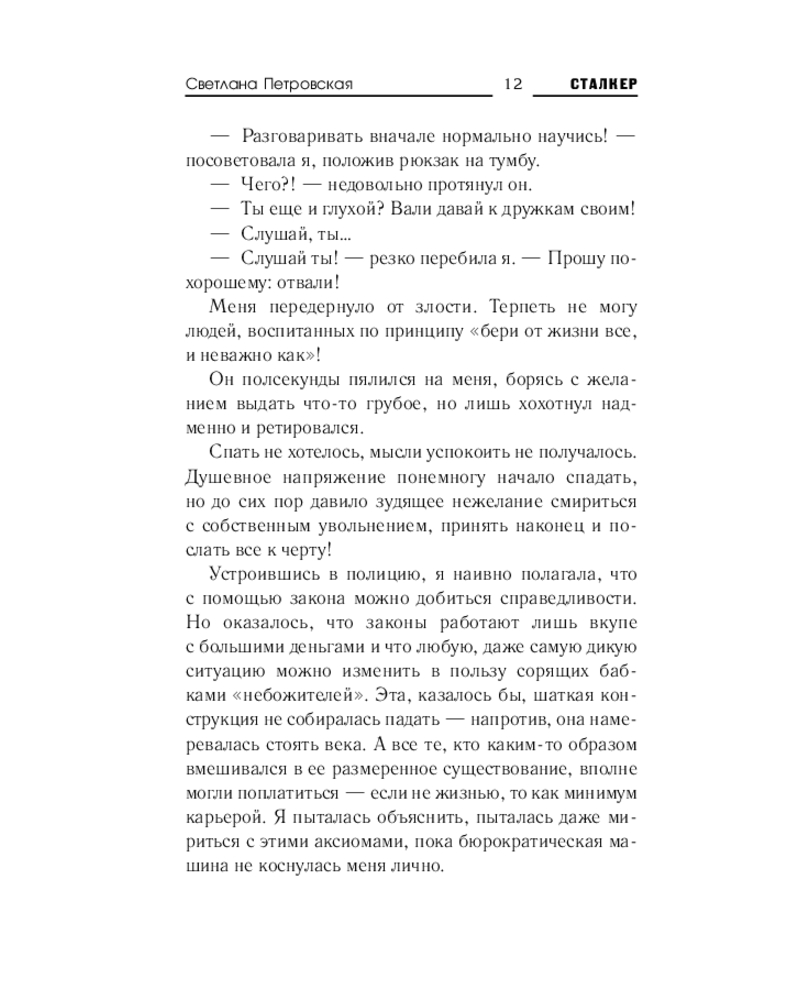 Светлана Петровская 12 СТАЛКЕР

— Разговаривать вначале нормально научись! — посоветовала я, положив рюкзак на тумбу.

— Чего?! — недовольно протянул он.

— Ты еще и глухой? Вали давай к дружкам своим!

— Слушай, ты...

— Слушай ты! — резко перебила я. — Прошу по-хорошему: отвали!

Меня передернуло от злости. Терпеть не могу людей, воспитанных по принципу «бери от жизни все, и неважно как»!

Он полсекунды пялился на меня, борясь с желанием выдать что-то грубое, но лишь хохотнул надменно и ретировался.

Спать не хотелось, мысли успокоить не получалось. Душевное напряжение понемногу начало спадать, но до сих пор давило зудящее нежелание смириться с собственным увольнением, принять наконец и послать все к черту!

Устроившись в полицию, я наивно полагала, что с помощью закона можно добиться справедливости. Но оказалось, что законы работают лишь вкупе с большими деньгами и что любую, даже самую дикую ситуацию можно изменить в пользу сорящих бабками «небожителей». Эта, казалось бы, шаткая конструкция не собиралась падать — напротив, она намеревалась стоять века. А все те, кто каким-то образом вмешивался в ее размеренное существование, вполне могли поплатиться — если не жизнью, то как минимум карьерой. Я пыталась объяснить, пыталась даже мириться с этими аксиомами, пока бюрократическая машина не коснулась меня лично.